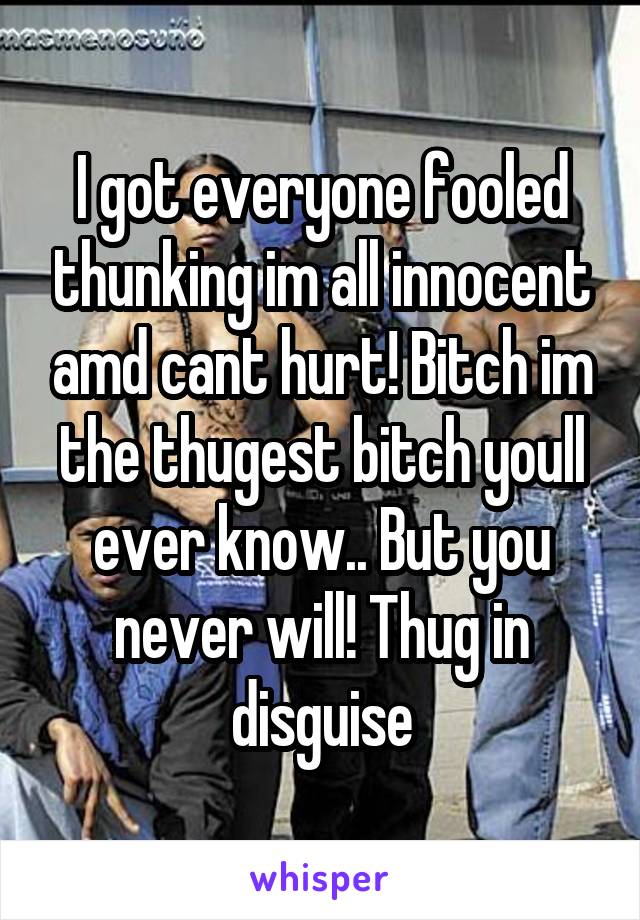 masmenosuno

I got everyone fooled thunking im all innocent amd cant hurt! Bitch im the thugest bitch youll ever know.. But you never will! Thug in disguise

whisper